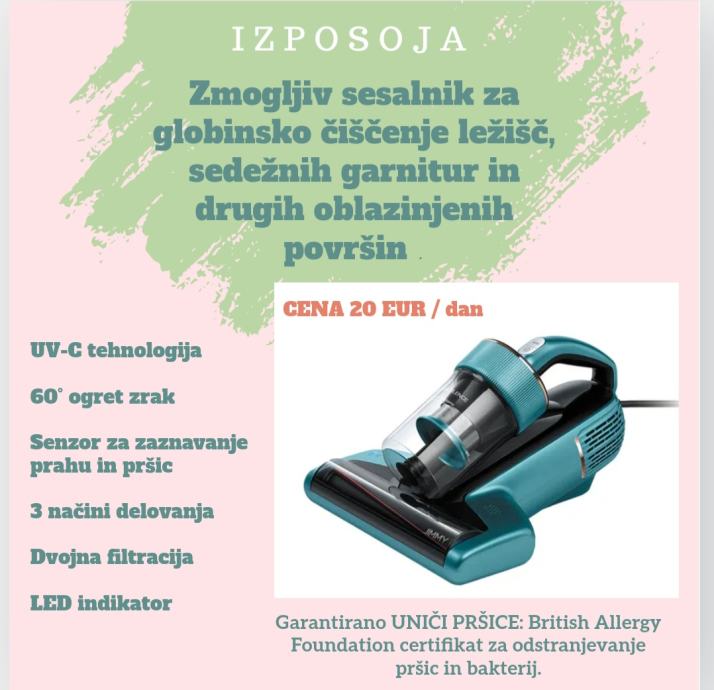 IZPOSOJA

Zmogljiv sesalnik za globinsko čiščenje ležišč, sedežnih garnitur in drugih oblazinjenih površin

CENA 20 EUR / dan

UV-C tehnologija

60° ogret zrak

Senzor za zaznavanje prahu in pršic

3 načini delovanja

Dvojna filtracija

LED indikator

Garantirano UNIČI PRŠICE: British Allergy Foundation certifikat za odstranjevanje pršic in bakterij.